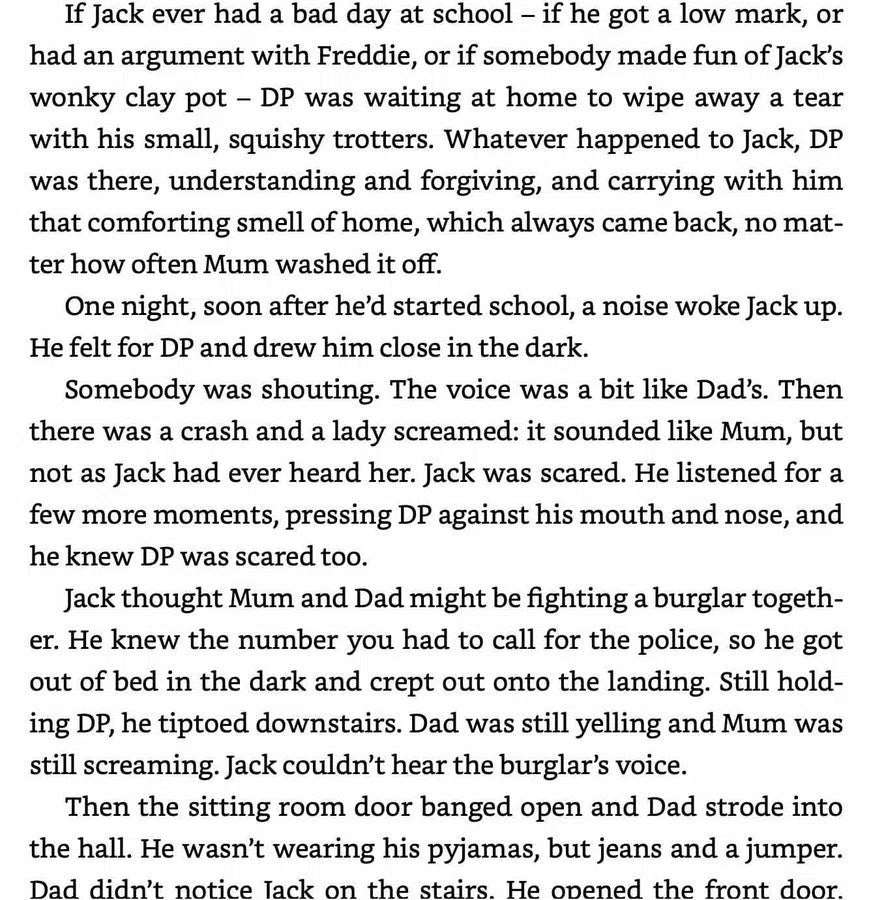 If Jack ever had a bad day at school – if he got a low mark, or had an argument with Freddie, or if somebody made fun of Jack's wonky clay pot – DP was waiting at home to wipe away a tear with his small, squishy trotters. Whatever happened to Jack, DP was there, understanding and forgiving, and carrying with him that comforting smell of home, which always came back, no matter how often Mum washed it off.

One night, soon after he'd started school, a noise woke Jack up. He felt for DP and drew him close in the dark.

Somebody was shouting. The voice was a bit like Dad's. Then there was a crash and a lady screamed: it sounded like Mum, but not as Jack had ever heard her. Jack was scared. He listened for a few more moments, pressing DP against his mouth and nose, and he knew DP was scared too.

Jack thought Mum and Dad might be fighting a burglar together. He knew the number you had to call for the police, so he got out of bed in the dark and crept out onto the landing. Still holding DP, he tiptoed downstairs. Dad was still yelling and Mum was still screaming. Jack couldn't hear the burglar's voice.

Then the sitting room door banged open and Dad strode into the hall. He wasn't wearing his pyjamas, but jeans and a jumper. Dad didn't notice Jack on the stairs. He opened the front door.